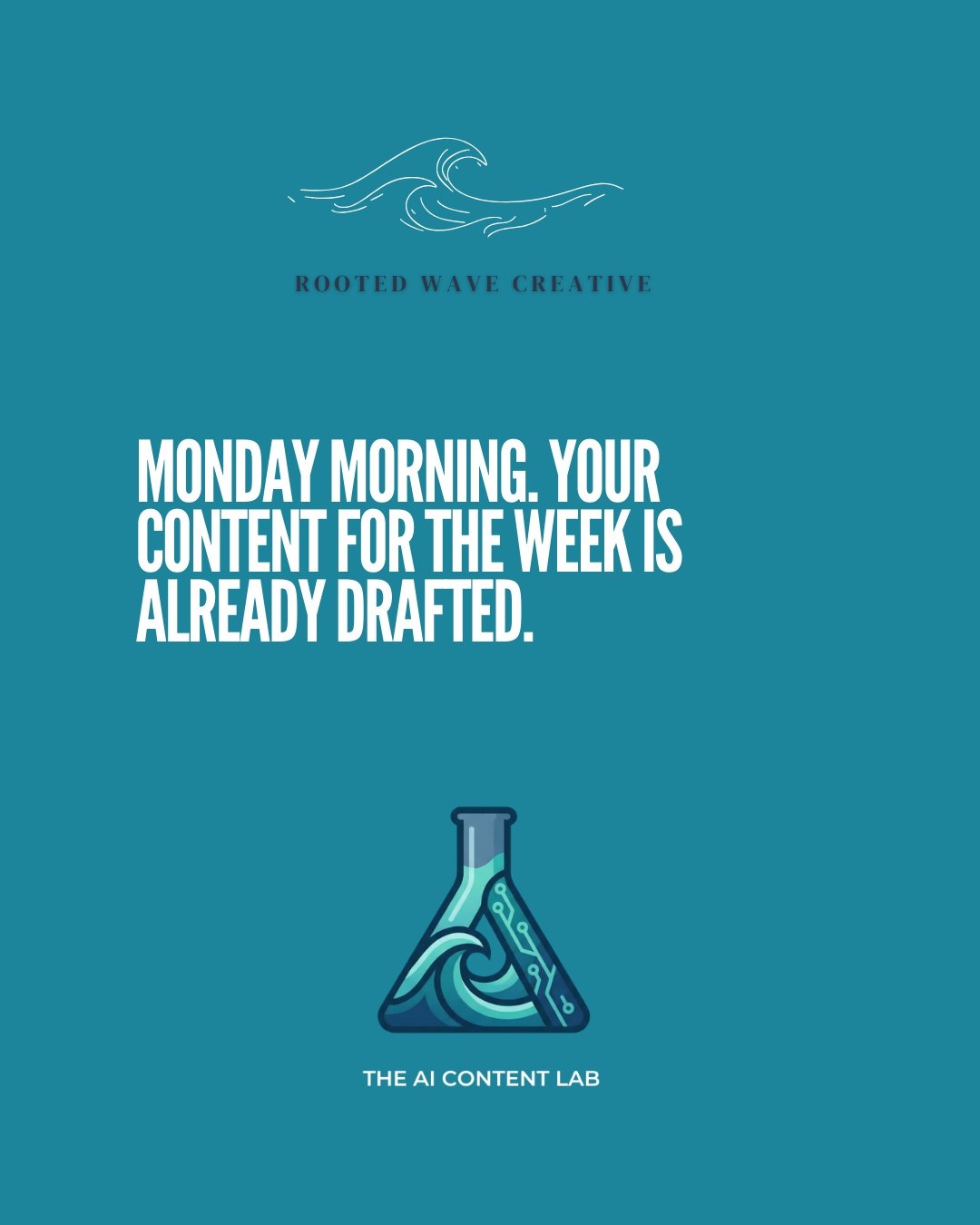 ROOTED WAVE CREATIVE

MONDAY MORNING. YOUR CONTENT FOR THE WEEK IS ALREADY DRAFTED.

THE AI CONTENT LAB